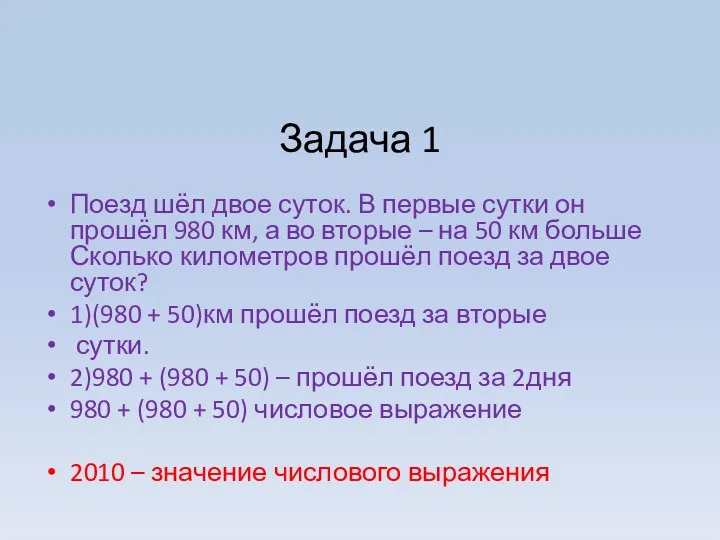 Задача 1

• Поезд шёл двое суток. В первые сутки он прошёл 980 км, а во вторые – на 50 км больше Сколько километров прошёл поезд за двое суток?
• 1)(980 + 50)км прошёл поезд за вторые
• сутки.
• 2)980 + (980 + 50) – прошёл поезд за 2дня
• 980 + (980 + 50) числовое выражение

• 2010 – значение числового выражения